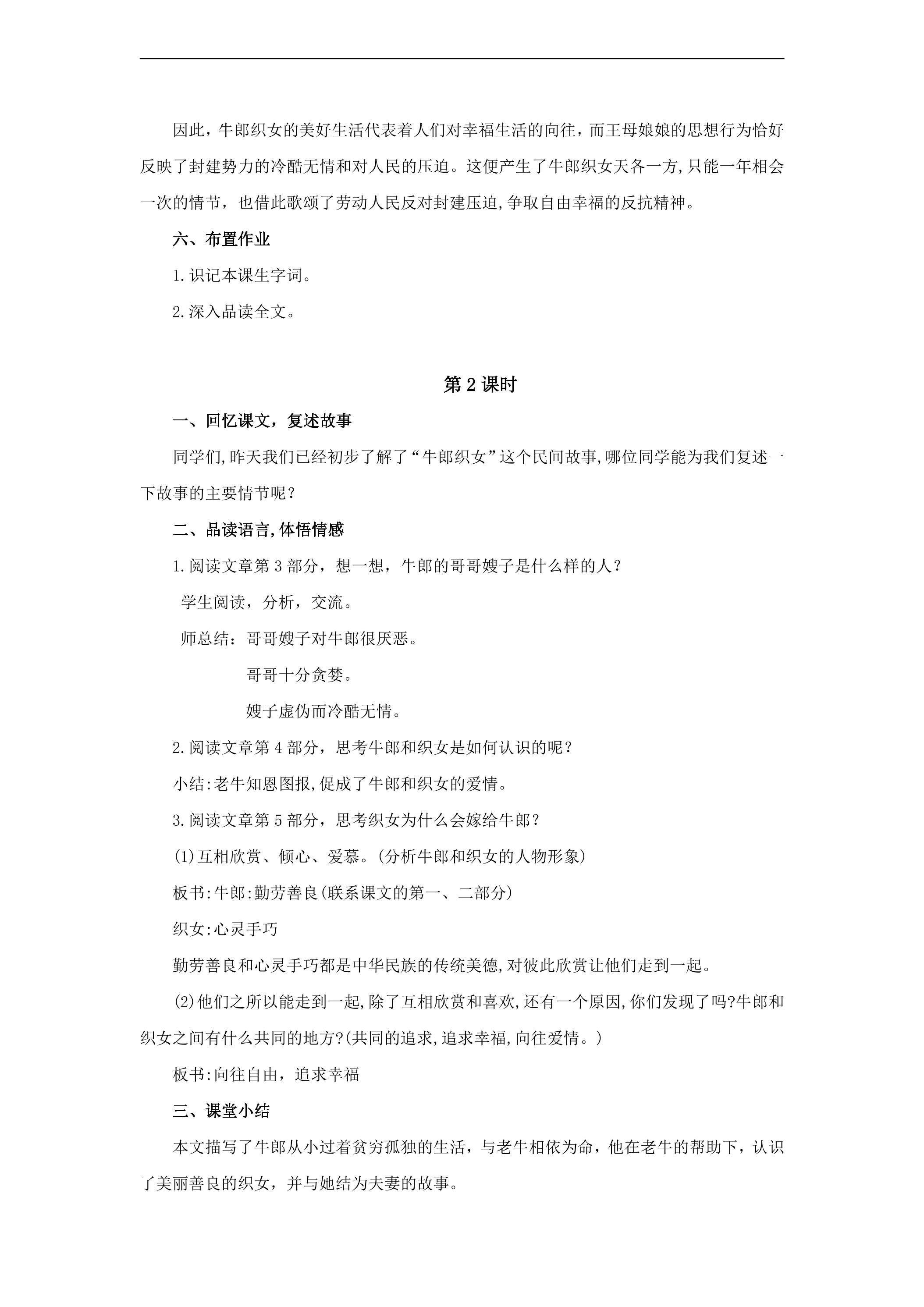 因此，牛郎织女的美好生活代表着人们对幸福生活的向往，而王母娘娘的思想行为恰好反映了封建势力的冷酷无情和对人民的压迫。这便产生了牛郎织女天各一方,只能一年相会一次的情节，也借此歌颂了劳动人民反对封建压迫,争取自由幸福的反抗精神。

六、布置作业

1.识记本课生字词。

2.深入品读全文。

第2课时

一、回忆课文，复述故事

同学们,昨天我们已经初步了解了“牛郎织女”这个民间故事,哪位同学能为我们复述一下故事的主要情节呢？

二、品读语言,体悟情感

1.阅读文章第3部分，想一想，牛郎的哥哥嫂子是什么样的人？

学生阅读，分析，交流。

师总结：哥哥嫂子对牛郎很厌恶。

哥哥十分贪婪。

嫂子虚伪而冷酷无情。

2.阅读文章第4部分，思考牛郎和织女是如何认识的呢？

小结:老牛知恩图报,促成了牛郎和织女的爱情。

3.阅读文章第5部分，思考织女为什么会嫁给牛郎？

(1)互相欣赏、倾心、爱慕。(分析牛郎和织女的人物形象)

板书:牛郎:勤劳善良(联系课文的第一、二部分)

织女:心灵手巧

勤劳善良和心灵手巧都是中华民族的传统美德,对彼此欣赏让他们走到一起。

(2)他们之所以能走到一起,除了互相欣赏和喜欢,还有一个原因,你们发现了吗?牛郎和织女之间有什么共同的地方?(共同的追求,追求幸福,向往爱情。)

板书:向往自由，追求幸福

三、课堂小结

本文描写了牛郎从小过着贫穷孤独的生活，与老牛相依为命，他在老牛的帮助下，认识了美丽善良的织女，并与她结为夫妻的故事。